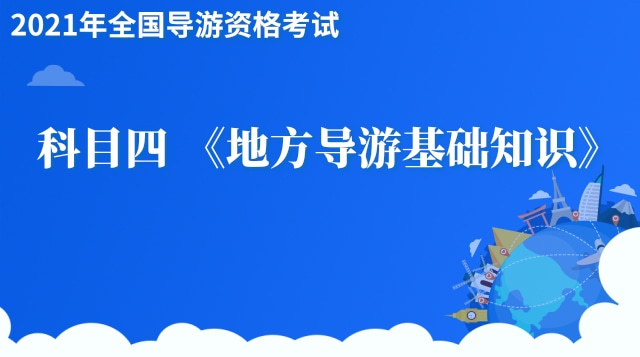 2021年全国导游资格考试

科目四 《地方导游基础知识》